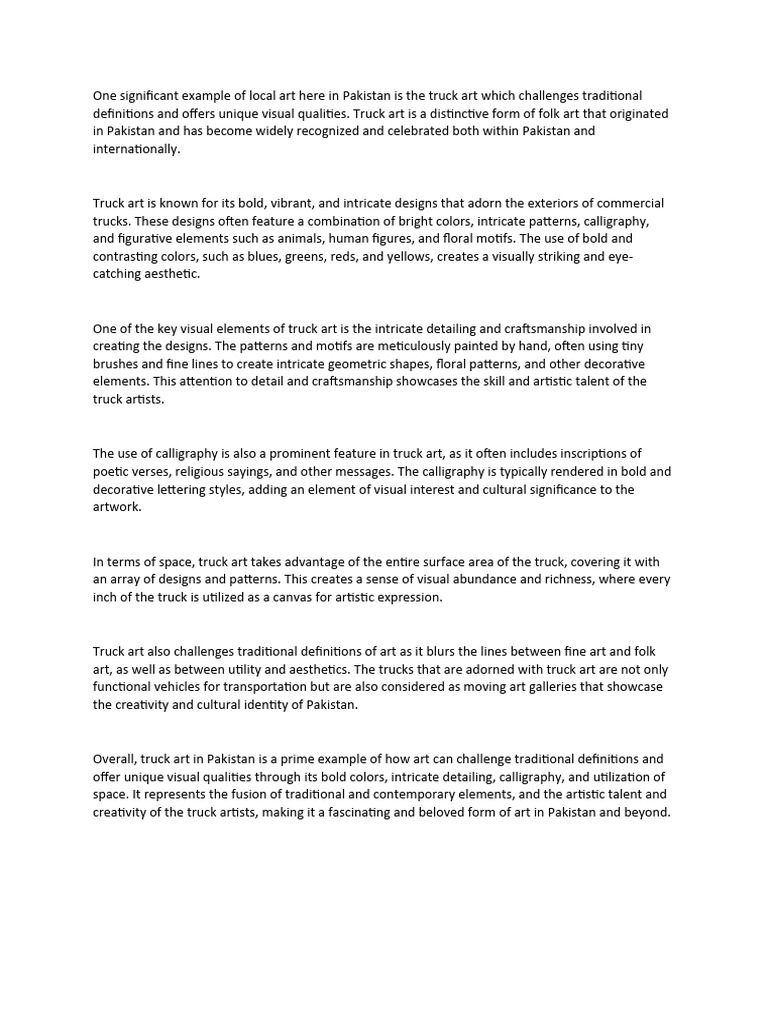 One significant example of local art here in Pakistan is the truck art which challenges traditional definitions and offers unique visual qualities. Truck art is a distinctive form of folk art that originated in Pakistan and has become widely recognized and celebrated both within Pakistan and internationally.

Truck art is known for its bold, vibrant, and intricate designs that adorn the exteriors of commercial trucks. These designs often feature a combination of bright colors, intricate patterns, calligraphy, and figurative elements such as animals, human figures, and floral motifs. The use of bold and contrasting colors, such as blues, greens, reds, and yellows, creates a visually striking and eye-catching aesthetic.

One of the key visual elements of truck art is the intricate detailing and craftsmanship involved in creating the designs. The patterns and motifs are meticulously painted by hand, often using tiny brushes and fine lines to create intricate geometric shapes, floral patterns, and other decorative elements. This attention to detail and craftsmanship showcases the skill and artistic talent of the truck artists.

The use of calligraphy is also a prominent feature in truck art, as it often includes inscriptions of poetic verses, religious sayings, and other messages. The calligraphy is typically rendered in bold and decorative lettering styles, adding an element of visual interest and cultural significance to the artwork.

In terms of space, truck art takes advantage of the entire surface area of the truck, covering it with an array of designs and patterns. This creates a sense of visual abundance and richness, where every inch of the truck is utilized as a canvas for artistic expression.

Truck art also challenges traditional definitions of art as it blurs the lines between fine art and folk art, as well as between utility and aesthetics. The trucks that are adorned with truck art are not only functional vehicles for transportation but are also considered as moving art galleries that showcase the creativity and cultural identity of Pakistan.

Overall, truck art in Pakistan is a prime example of how art can challenge traditional definitions and offer unique visual qualities through its bold colors, intricate detailing, calligraphy, and utilization of space. It represents the fusion of traditional and contemporary elements, and the artistic talent and creativity of the truck artists, making it a fascinating and beloved form of art in Pakistan and beyond.